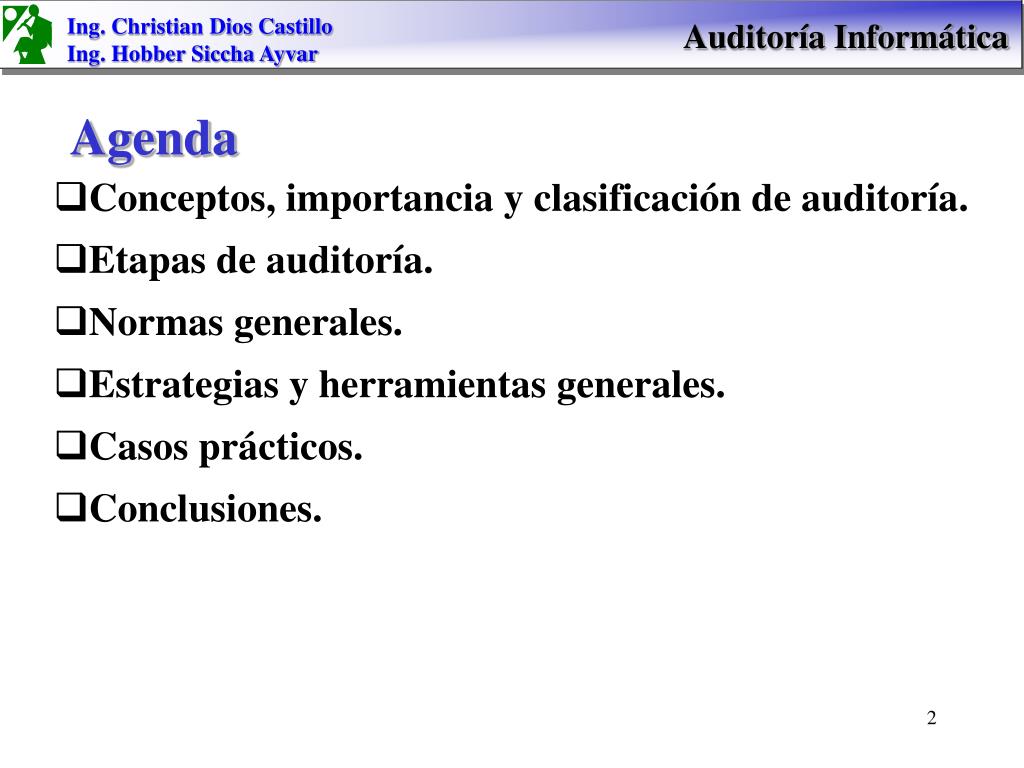 Ing. Christian Dios Castillo
Ing. Hobber Siccha Ayvar

Auditoría Informática

Agenda

❑Conceptos, importancia y clasificación de auditoría.
❑Etapas de auditoría.
❑Normas generales.
❑Estrategias y herramientas generales.
❑Casos prácticos.
❑Conclusiones.

2